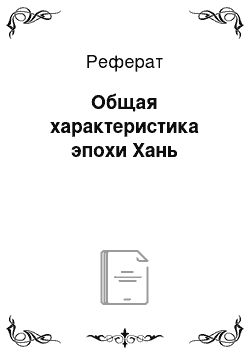 Реферат

Общая характеристика эпохи Хань